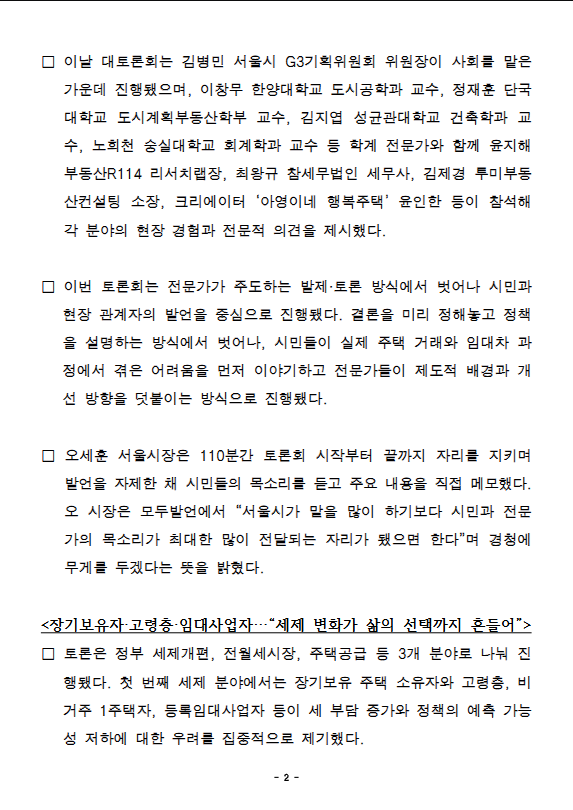 □ 이날 대토론회는 김병민 서울시 G3기획위원회 위원장이 사회를 맡은 가운데 진행됐으며, 이창무 한양대학교 도시공학과 교수, 정재훈 단국대학교 도시계획부동산학부 교수, 김지엽 성균관대학교 건축학과 교수, 노희천 숭실대학교 회계학과 교수 등 학계 전문가와 함께 윤지해 부동산R114 리서치랩장, 최왕규 참세무법인 세무사, 김제경 투미부동산컨설팅 소장, 크리에이터 '아영이네 행복주택' 윤인한 등이 참석해 각 분야의 현장 경험과 전문적 의견을 제시했다.

□ 이번 토론회는 전문가가 주도하는 발제·토론 방식에서 벗어나 시민과 현장 관계자의 발언을 중심으로 진행됐다. 결론을 미리 정해놓고 정책을 설명하는 방식에서 벗어나, 시민들이 실제 주택 거래와 임대차 과정에서 겪은 어려움을 먼저 이야기하고 전문가들이 제도적 배경과 개선 방향을 덧붙이는 방식으로 진행됐다.

□ 오세훈 서울시장은 110분간 토론회 시작부터 끝까지 자리를 지키며 발언을 자제한 채 시민들의 목소리를 듣고 주요 내용을 직접 메모했다. 오 시장은 모두발언에서 "서울시가 말을 많이 하기보다 시민과 전문가의 목소리가 최대한 많이 전달되는 자리가 됐으면 한다"며 경청에 무게를 두겠다는 뜻을 밝혔다.

<장기보유자·고령층·임대사업자…"세제 변화가 삶의 선택까지 흔들어">

□ 토론은 정부 세제개편, 전월세시장, 주택공급 등 3개 분야로 나눠 진행됐다. 첫 번째 세제 분야에서는 장기보유 주택 소유자와 고령층, 비거주 1주택자, 등록임대사업자 등이 세 부담 증가와 정책의 예측 가능성 저하에 대한 우려를 집중적으로 제기했다.

- 2 -